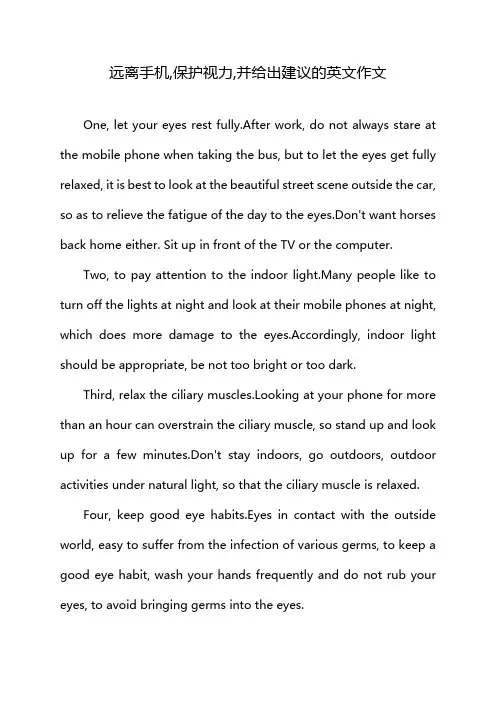 远离手机,保护视力,并给出建议的英文作文

One, let your eyes rest fully.After work, do not always stare at the mobile phone when taking the bus, but to let the eyes get fully relaxed, it is best to look at the beautiful street scene outside the car, so as to relieve the fatigue of the day to the eyes.Don't want horses back home either. Sit up in front of the TV or the computer.

Two, to pay attention to the indoor light.Many people like to turn off the lights at night and look at their mobile phones at night, which does more damage to the eyes.Accordingly, indoor light should be appropriate, be not too bright or too dark.

Third, relax the ciliary muscles.Looking at your phone for more than an hour can overstrain the ciliary muscle, so stand up and look up for a few minutes.Don't stay indoors, go outdoors, outdoor activities under natural light, so that the ciliary muscle is relaxed.

Four, keep good eye habits.Eyes in contact with the outside world, easy to suffer from the infection of various germs, to keep a good eye habit, wash your hands frequently and do not rub your eyes, to avoid bringing germs into the eyes.